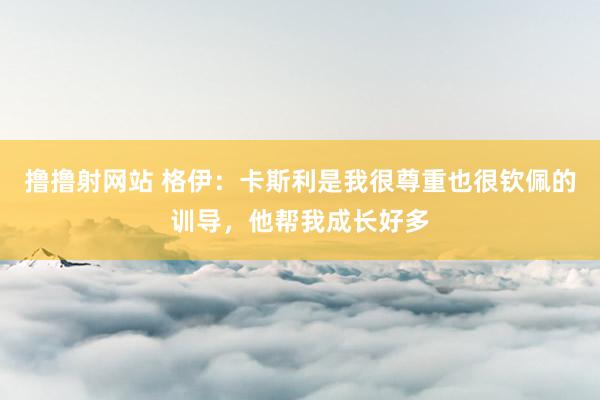 撸撸射网站 格伊：卡斯利是我很尊重也很钦佩的训导，他帮我成长好多